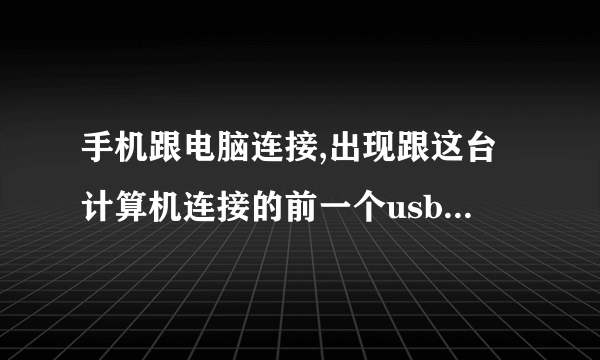 手机跟电脑连接,出现跟这台计算机连接的前一个usb...